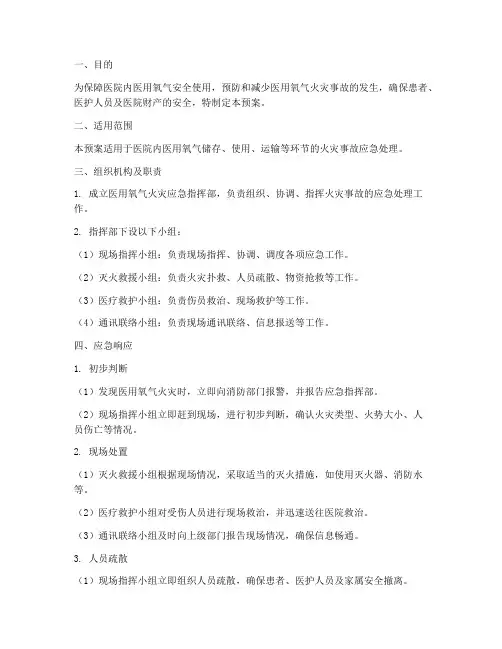 一、目的

为保障医院内医用氧气安全使用，预防和减少医用氧气火灾事故的发生，确保患者、医护人员及医院财产的安全，特制定本预案。

二、适用范围

本预案适用于医院内医用氧气储存、使用、运输等环节的火灾事故应急处理。

三、组织机构及职责

1. 成立医用氧气火灾应急指挥部，负责组织、协调、指挥火灾事故的应急处理工作。

2. 指挥部下设以下小组：

（1）现场指挥小组：负责现场指挥、协调、调度各项应急工作。

（2）灭火救援小组：负责火灾扑救、人员疏散、物资抢救等工作。

（3）医疗救护小组：负责伤员救治、现场救护等工作。

（4）通讯联络小组：负责现场通讯联络、信息报送等工作。

四、应急响应

1. 初步判断

（1）发现医用氧气火灾时，立即向消防部门报警，并报告应急指挥部。

（2）现场指挥小组立即赶到现场，进行初步判断，确认火灾类型、火势大小、人员伤亡等情况。

2. 现场处置

（1）灭火救援小组根据现场情况，采取适当的灭火措施，如使用灭火器、消防水等。

（2）医疗救护小组对受伤人员进行现场救治，并迅速送往医院救治。

（3）通讯联络小组及时向上级部门报告现场情况，确保信息畅通。

3. 人员疏散

（1）现场指挥小组立即组织人员疏散，确保患者、医护人员及家属安全撤离。